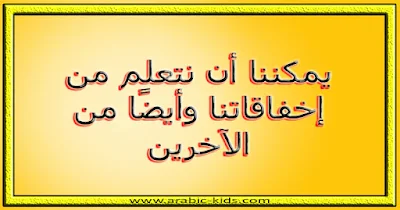 يمكننا أن نتعلم من إخفاقاتنا وأيضًا من الآخرين

www.arabic-kids.com